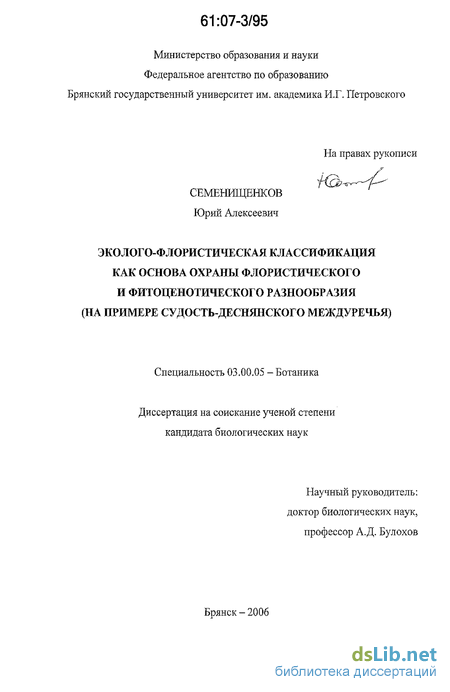 61:07-3/95

Министерство образования и науки
Федеральное агентство по образованию
Брянский государственный университет им. академика И.Г. Петровского

На правах рукописи

СЕМЕНИЩЕНКОВ
Юрий Алексеевич

ЭКОЛОГО-ФЛОРИСТИЧЕСКАЯ КЛАССИФИКАЦИЯ
КАК ОСНОВА ОХРАНЫ ФЛОРИСТИЧЕСКОГО
И ФИТОЦЕНОТИЧЕСКОГО РАЗНООБРАЗИЯ
(НА ПРИМЕРЕ СУДОСТЬ-ДЕСНЯНСКОГО МЕЖДУРЕЧЬЯ)

Специальность 03.00.05 – Ботаника

Диссертация на соискание ученой степени
кандидата биологических наук

Научный руководитель:
доктор биологических наук,
профессор А.Д. Булохов

Брянск – 2006

dsLib.net
библиотека диссертаций